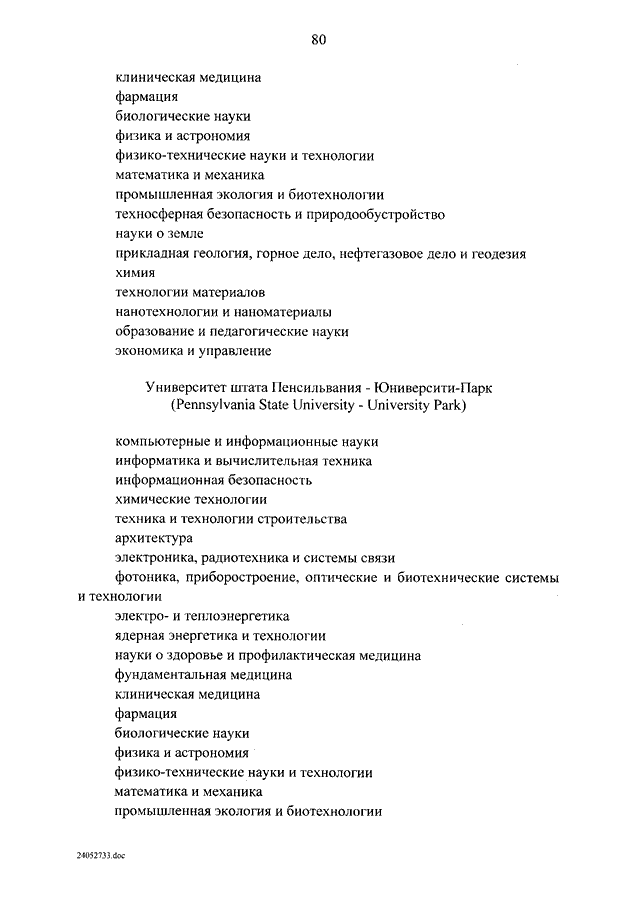 80

клиническая медицина
фармация
биологические науки
физика и астрономия
физико-технические науки и технологии
математика и механика
промышленная экология и биотехнологии
техносферная безопасность и природообустройство
науки о земле
прикладная геология, горное дело, нефтегазовое дело и геодезия
химия
технологии материалов
нанотехнологии и наноматериалы
образование и педагогические науки
экономика и управление

Университет штата Пенсильвания - Юниверсити-Парк
(Pennsylvania State University - University Park)

компьютерные и информационные науки
информатика и вычислительная техника
информационная безопасность
химические технологии
техника и технологии строительства
архитектура
электроника, радиотехника и системы связи
фотоника, приборостроение, оптические и биотехнические системы и технологии
электро- и теплоэнергетика
ядерная энергетика и технологии
науки о здоровье и профилактическая медицина
фундаментальная медицина
клиническая медицина
фармация
биологические науки
физика и астрономия
физико-технические науки и технологии
математика и механика
промышленная экология и биотехнологии

24052733.doc